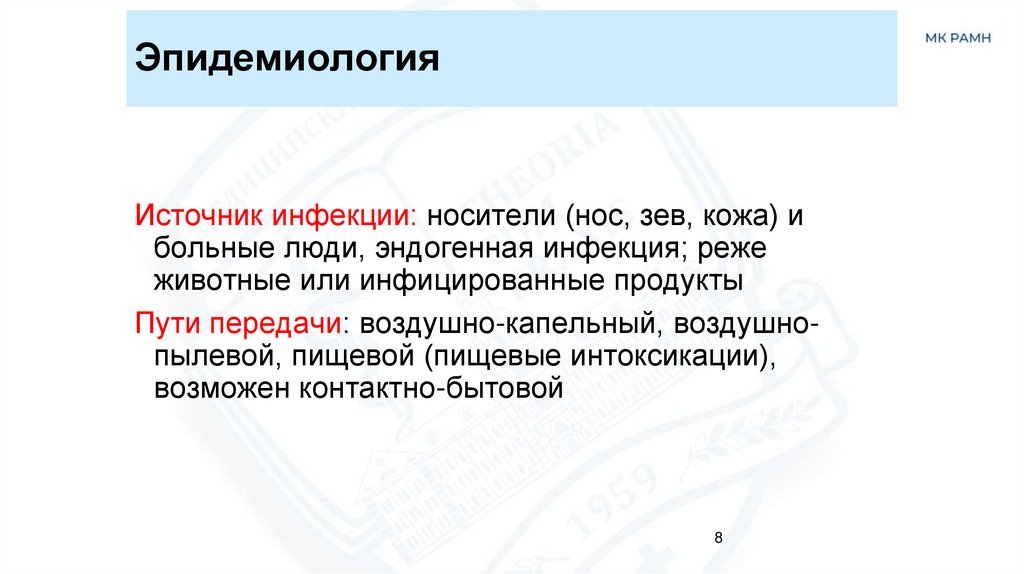 Эпидемиология

МК РАМН

Источник инфекции: носители (нос, зев, кожа) и больные люди, эндогенная инфекция; реже животные или инфицированные продукты

Пути передачи: воздушно-капельный, воздушно-пылевой, пищевой (пищевые интоксикации), возможен контактно-бытовой

8